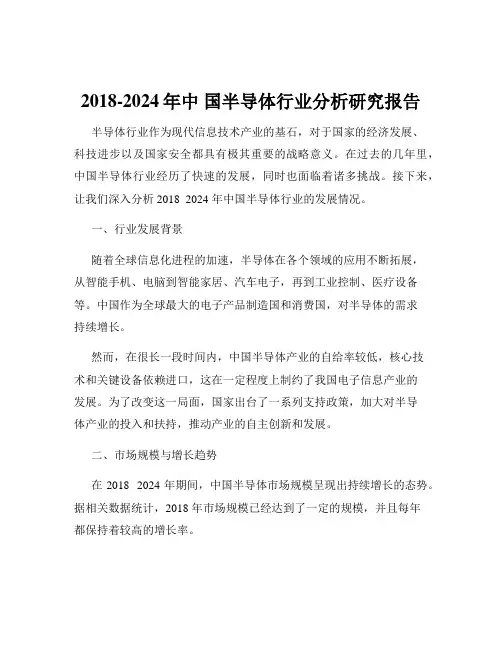 2018-2024 年中 国半导体行业分析研究报告

半导体行业作为现代信息技术产业的基石，对于国家的经济发展、科技进步以及国家安全都具有极其重要的战略意义。在过去的几年里，中国半导体行业经历了快速的发展，同时也面临着诸多挑战。接下来，让我们深入分析 2018 2024 年中国半导体行业的发展情况。

一、行业发展背景

随着全球信息化进程的加速，半导体在各个领域的应用不断拓展，从智能手机、电脑到智能家居、汽车电子，再到工业控制、医疗设备等。中国作为全球最大的电子产品制造国和消费国，对半导体的需求持续增长。

然而，在很长一段时间内，中国半导体产业的自给率较低，核心技术和关键设备依赖进口，这在一定程度上制约了我国电子信息产业的发展。为了改变这一局面，国家出台了一系列支持政策，加大对半导体产业的投入和扶持，推动产业的自主创新和发展。

二、市场规模与增长趋势

在 2018 2024 年期间，中国半导体市场规模呈现出持续增长的态势。据相关数据统计，2018 年市场规模已经达到了一定的规模，并且每年都保持着较高的增长率。